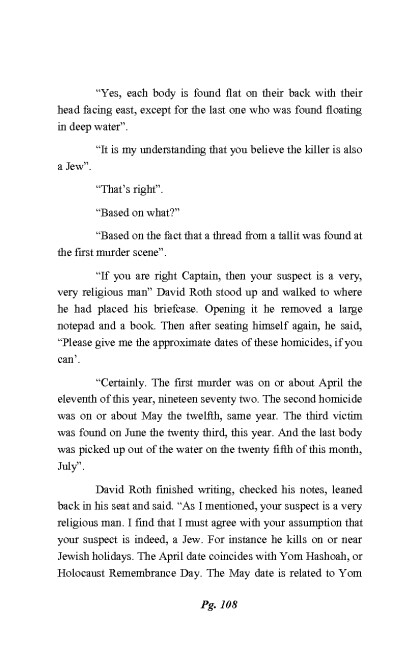 “Yes, each body is found flat on their back with their head facing east, except for the last one who was found floating in deep water”.

“It is my understanding that you believe the killer is also a Jew”.

“That’s right”.

“Based on what?”

“Based on the fact that a thread from a tallit was found at the first murder scene”.

“If you are right Captain, then your suspect is a very, very religious man” David Roth stood up and walked to where he had placed his briefcase. Opening it he removed a large notepad and a book. Then after seating himself again, he said, “Please give me the approximate dates of these homicides, if you can’.

“Certainly. The first murder was on or about April the eleventh of this year, nineteen seventy two. The second homicide was on or about May the twelfth, same year. The third victim was found on June the twenty third, this year. And the last body was picked up out of the water on the twenty fifth of this month, July”.

David Roth finished writing, checked his notes, leaned back in his seat and said. “As I mentioned, your suspect is a very religious man. I find that I must agree with your assumption that your suspect is indeed, a Jew. For instance he kills on or near Jewish holidays. The April date coincides with Yom Hashoah, or Holocaust Remembrance Day. The May date is related to Yom

Pg. 108